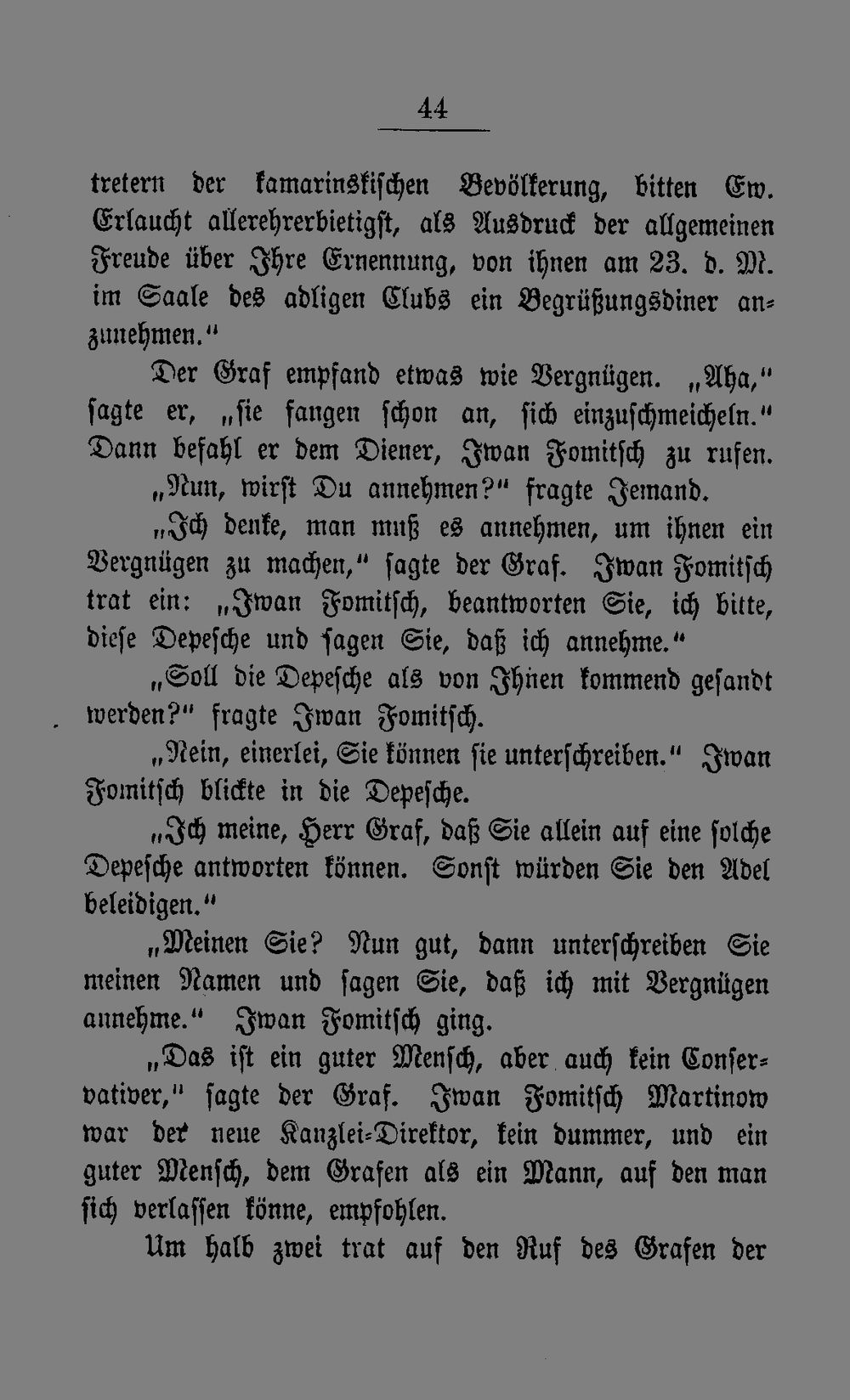 44

tretern der kamarinskischen Bevölkerung, bitten Ew. Erlaucht allerehrerbietigst, als Ausdruck der allgemeinen Freude über Ihre Ernennung, von ihnen am 23. d. M. im Saale des adligen Clubs ein Begrüßungsdiner anzunehmen."

Der Graf empfand etwas wie Vergnügen. „Aha," sagte er, „sie fangen schon an, sich einzuschmeicheln." Dann befahl er dem Diener, Iwan Fomitsch zu rufen.

„Nun, wirst Du annehmen?" fragte Jemand.

„Ich denke, man muß es annehmen, um ihnen ein Vergnügen zu machen," sagte der Graf. Iwan Fomitsch trat ein: „Iwan Fomitsch, beantworten Sie, ich bitte, diese Depesche und sagen Sie, daß ich annehme."

„Soll die Depesche als von Ihnen kommend gesandt werden?" fragte Iwan Fomitsch.

„Nein, einerlei, Sie können sie unterschreiben." Iwan Fomitsch blickte in die Depesche.

„Ich meine, Herr Graf, daß Sie allein auf eine solche Depesche antworten können. Sonst würden Sie den Adel beleidigen."

„Meinen Sie? Nun gut, dann unterschreiben Sie meinen Namen und sagen Sie, daß ich mit Vergnügen annehme." Iwan Fomitsch ging.

„Das ist ein guter Mensch, aber auch kein Conservativer," sagte der Graf. Iwan Fomitsch Martinow war der neue Kanzlei-Direktor, kein dummer, und ein guter Mensch, dem Grafen als ein Mann, auf den man sich verlassen könne, empfohlen.

Um halb zwei trat auf den Ruf des Grafen der